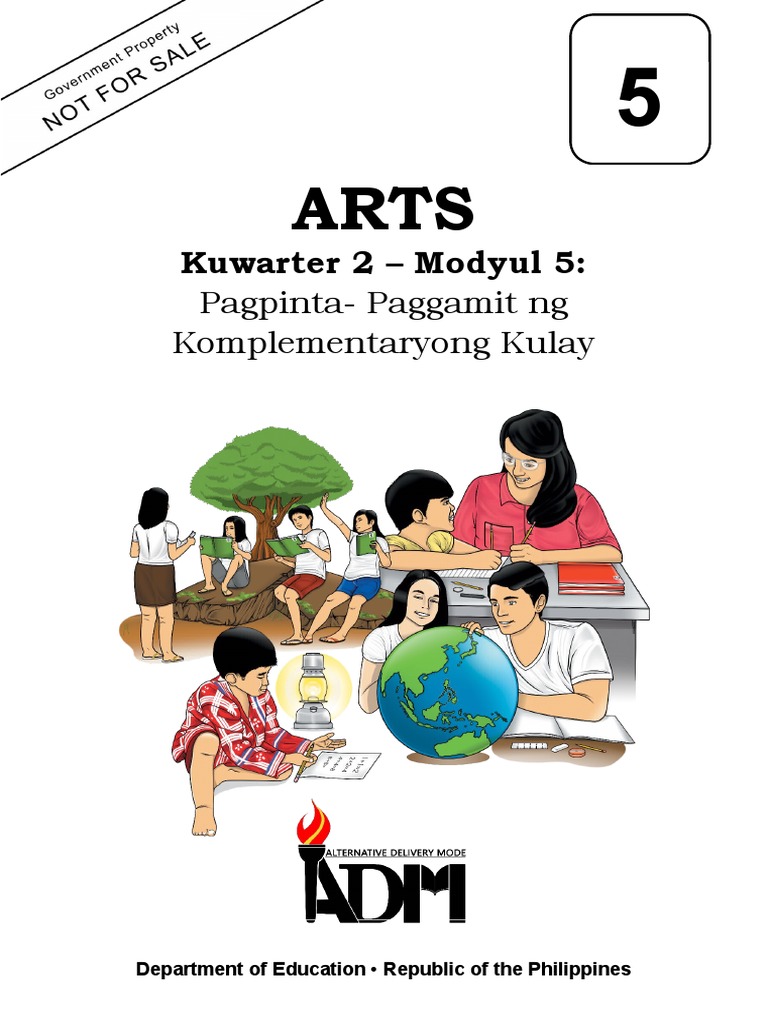 Government Property
NOT FOR SALE

5

ARTS

Kuwarter 2 – Modyul 5:
Pagpinta- Paggamit ng
Komplementaryong Kulay

ALTERNATIVE DELIVERY MODE
ADM

Department of Education • Republic of the Philippines